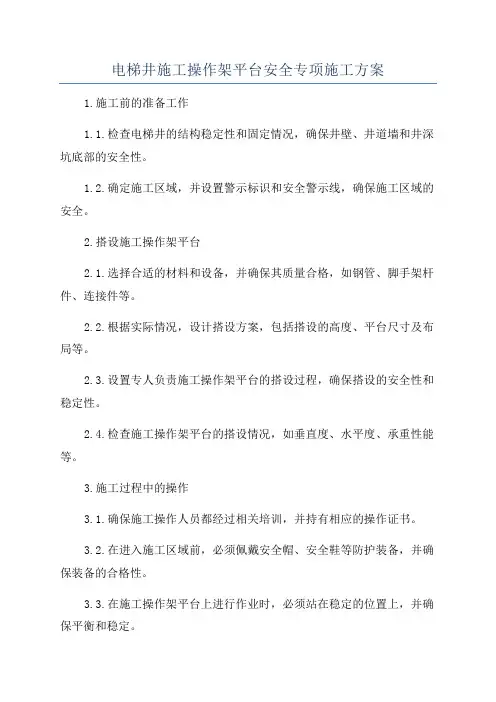 电梯井施工操作架平台安全专项施工方案

1.施工前的准备工作

1.1.检查电梯井的结构稳定性和固定情况，确保井壁、井道墙和井深坑底部的安全性。

1.2.确定施工区域，并设置警示标识和安全警示线，确保施工区域的安全。

2.搭设施工操作架平台

2.1.选择合适的材料和设备，并确保其质量合格，如钢管、脚手架杆件、连接件等。

2.2.根据实际情况，设计搭设方案，包括搭设的高度、平台尺寸及布局等。

2.3.设置专人负责施工操作架平台的搭设过程，确保搭设的安全性和稳定性。

2.4.检查施工操作架平台的搭设情况，如垂直度、水平度、承重性能等。

3.施工过程中的操作

3.1.确保施工操作人员都经过相关培训，并持有相应的操作证书。

3.2.在进入施工区域前，必须佩戴安全帽、安全鞋等防护装备，并确保装备的合格性。

3.3.在施工操作架平台上进行作业时，必须站在稳定的位置上，并确保平衡和稳定。